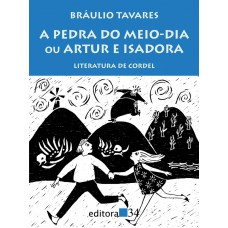 BRÁULIO TAVARES

A PEDRA DO MEIO-DIA
OU ARTUR E ISADORA

LITERATURA DE CORDEL

editora 34